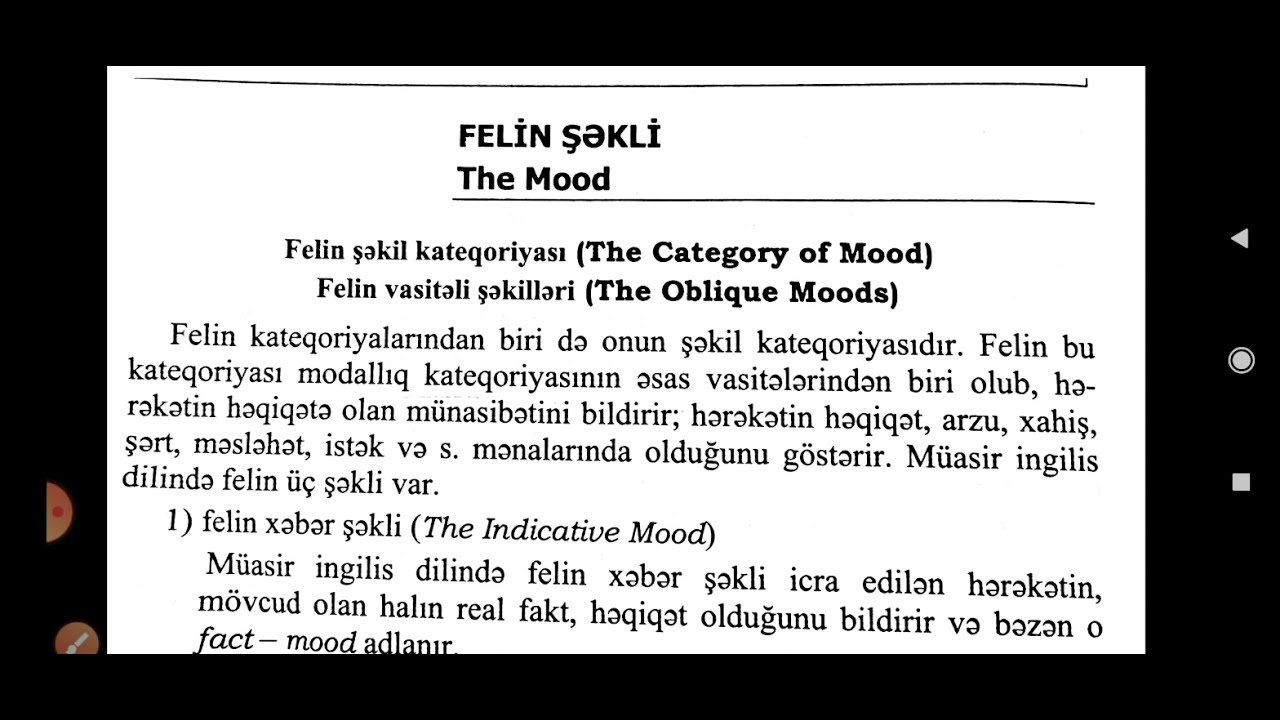 FELİN ŞƏKLİ
The Mood

Felin şəkil kateqoriyası (The Category of Mood)
Felin vasitəli şəkilləri (The Oblique Moods)

Felin kateqoriyalarından biri də onun şəkil kateqoriyasıdır. Felin bu kateqoriyası modallıq kateqoriyasının əsas vasitələrindən biri olub, hərəkətin həqiqətə olan münasibətini bildirir; hərəkətin həqiqət, arzu, xahiş, şərt, məsləhət, istək və s. mənalarında olduğunu göstərir. Müasir ingilis dilində felin üç şəkli var.

1) felin xəbər şəkli (The Indicative Mood)

Müasir ingilis dilində felin xəbər şəkli icra edilən hərəkətin, mövcud olan halın real fakt, həqiqət olduğunu bildirir və bəzən o fact – mood adlanır.